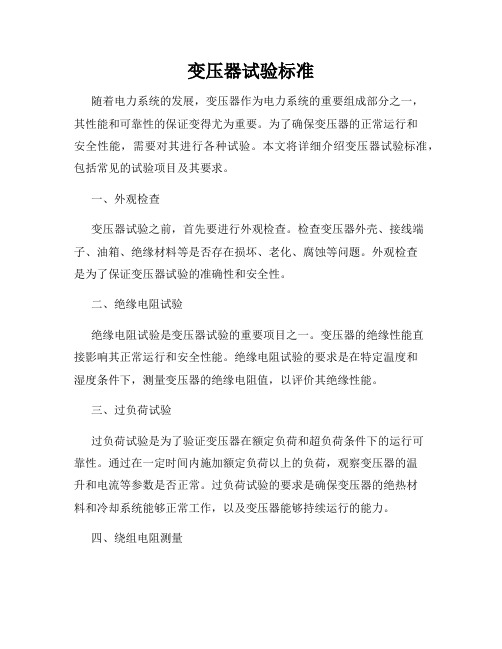 变压器试验标准

随着电力系统的发展，变压器作为电力系统的重要组成部分之一，其性能和可靠性的保证变得尤为重要。为了确保变压器的正常运行和安全性能，需要对其进行各种试验。本文将详细介绍变压器试验标准，包括常见的试验项目及其要求。

一、外观检查

变压器试验之前，首先要进行外观检查。检查变压器外壳、接线端子、油箱、绝缘材料等是否存在损坏、老化、腐蚀等问题。外观检查是为了保证变压器试验的准确性和安全性。

二、绝缘电阻试验

绝缘电阻试验是变压器试验的重要项目之一。变压器的绝缘性能直接影响其正常运行和安全性能。绝缘电阻试验的要求是在特定温度和湿度条件下，测量变压器的绝缘电阻值，以评价其绝缘性能。

三、过负荷试验

过负荷试验是为了验证变压器在额定负荷和超负荷条件下的运行可靠性。通过在一定时间内施加额定负荷以上的负荷，观察变压器的温升和电流等参数是否正常。过负荷试验的要求是确保变压器的绝热材料和冷却系统能够正常工作，以及变压器能够持续运行的能力。

四、绕组电阻测量